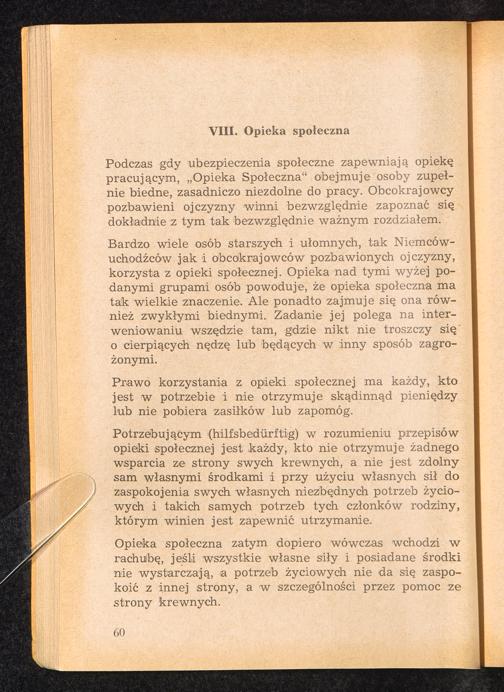 VIII. Opieka społeczna

Podczas gdy ubezpieczenia społeczne zapewniają opiekę pracującym, „Opieka Społeczna“ obejmuje osoby zupełnie biedne, zasadniczo niezdolne do pracy. Obcokrajowcy pozbawieni ojczyzny winni bezwzględnie zapoznać się dokładnie z tym tak bezwzględnie ważnym rozdziałem.

Bardzo wiele osób starszych i ułomnych, tak Niemców-uchodźców jak i obcokrajowców pozbawionych ojczyzny, korzysta z opieki społecznej. Opieka nad tymi wyżej podanymi grupami osób powoduje, że opieka społeczna ma tak wielkie znaczenie. Ale ponadto zajmuje się ona również zwykłymi biednymi. Zadanie jej polega na interweniowaniu wszędzie tam, gdzie nikt nie troszczy się o cierpiących nędzę lub będących w inny sposób zagrożonymi.

Prawo korzystania z opieki społecznej ma każdy, kto jest w potrzebie i nie otrzymuje skądinnąd pieniędzy lub nie pobiera zasiłków lub zapomóg.

Potrzebującym (hilfsbedürftig) w rozumieniu przepisów opieki społecznej jest każdy, kto nie otrzymuje żadnego wsparcia ze strony swych krewnych, a nie jest zdolny sam własnymi środkami i przy użyciu własnych sił do zaspokojenia swych własnych niezbędnych potrzeb życiowych i takich samych potrzeb tych członków rodziny, którym winien jest zapewnić utrzymanie.

Opieka społeczna zatym dopiero wówczas wchodzi w rachubę, jeśli wszystkie własne siły i posiadane środki nie wystarczają, a potrzeb życiowych nie da się zaspokoić z innej strony, a w szczególności przez pomoc ze strony krewnych.

60